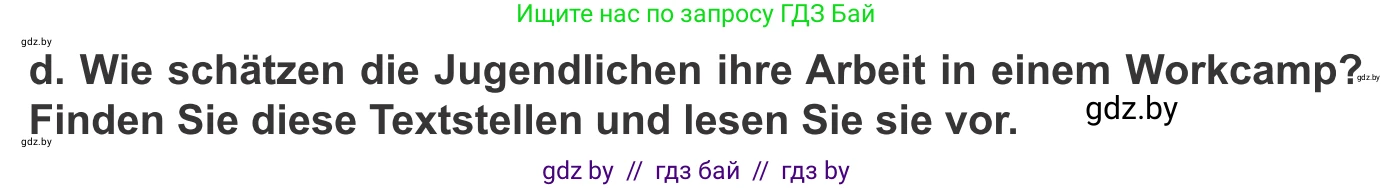 Ищите нас по запросу ГДЗ Бай

gdz.by

d. Wie schätzen die Jugendlichen ihre Arbeit in einem Workcamp? Finden Sie diese Textstellen und lesen Sie sie vor.

gdz.by

gdz.by

gdz.by

gdz by // гдз бай // гдз by